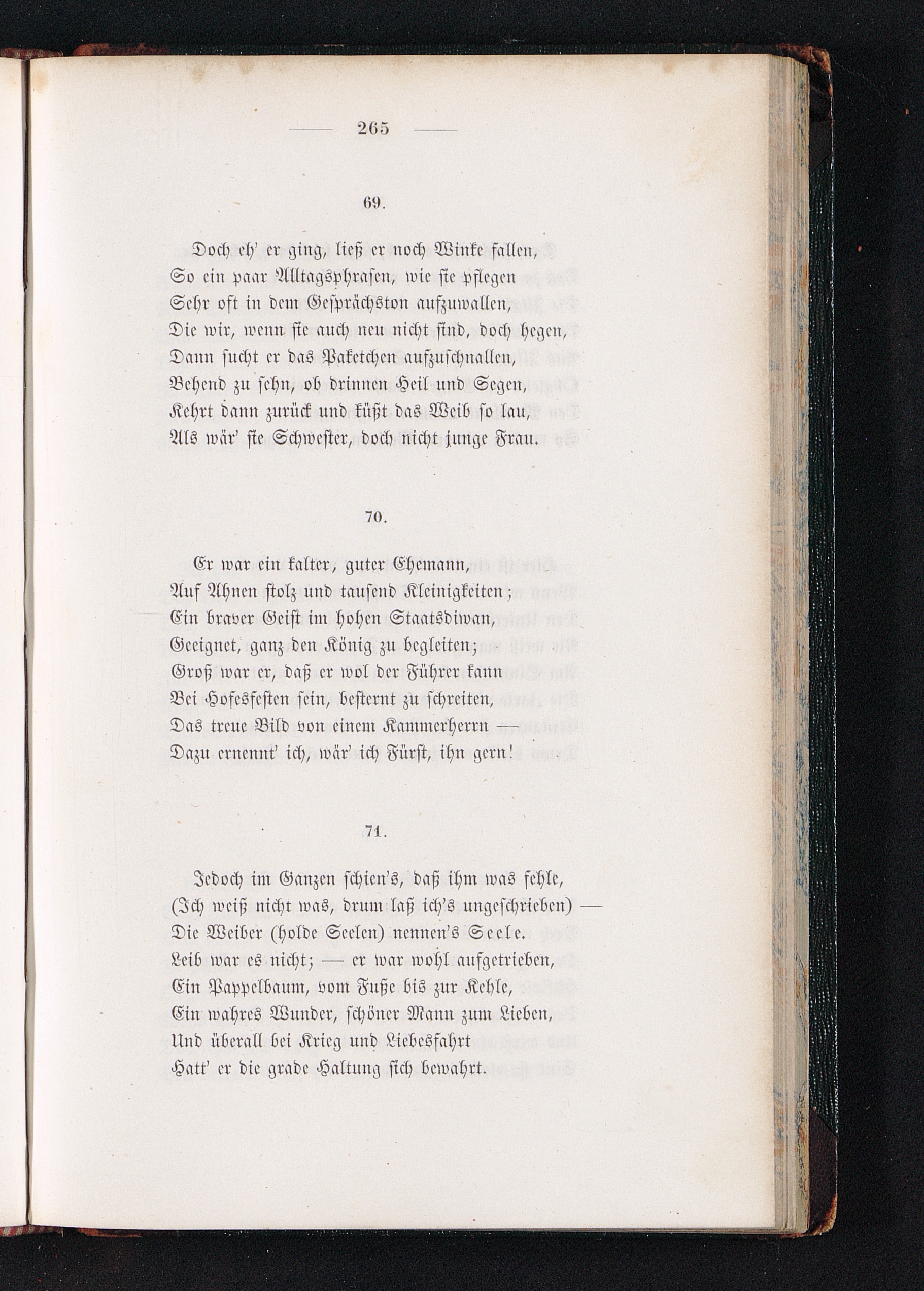 — 265 —

69.

Doch eh' er ging, ließ er noch Winke fallen,
So ein paar Alltagsphrasen, wie sie pflegen
Sehr oft in dem Gesprächston aufzuwallen,
Die wir, wenn sie auch neu nicht sind, doch hegen,
Dann sucht er das Paketchen aufzuschnallen,
Behend zu sehn, ob drinnen Heil und Segen,
Kehrt dann zurück und küßt das Weib so lau,
Als wär' sie Schwester, doch nicht junge Frau.

70.

Er war ein kalter, guter Ehemann,
Auf Ahnen stolz und tausend Kleinigkeiten;
Ein braver Geist im hohen Staatsdiwan,
Geeignet, ganz den König zu begleiten;
Groß war er, daß er wol der Führer kann
Bei Hofesfesten sein, besternt zu schreiten,
Das treue Bild von einem Kammerherrn —
Dazu ernennt' ich, wär' ich Fürst, ihn gern!

71.

Jedoch im Ganzen schien's, daß ihm was fehle,
(Ich weiß nicht was, drum laß ich's ungeschrieben) —
Die Weiber (holde Seelen) nennen's Seele.
Leib war es nicht; — er war wohl aufgetrieben,
Ein Pappelbaum, vom Fuße bis zur Kehle,
Ein wahres Wunder, schöner Mann zum Lieben,
Und überall bei Krieg und Liebesfahrt
Hatt' er die grade Haltung sich bewahrt.